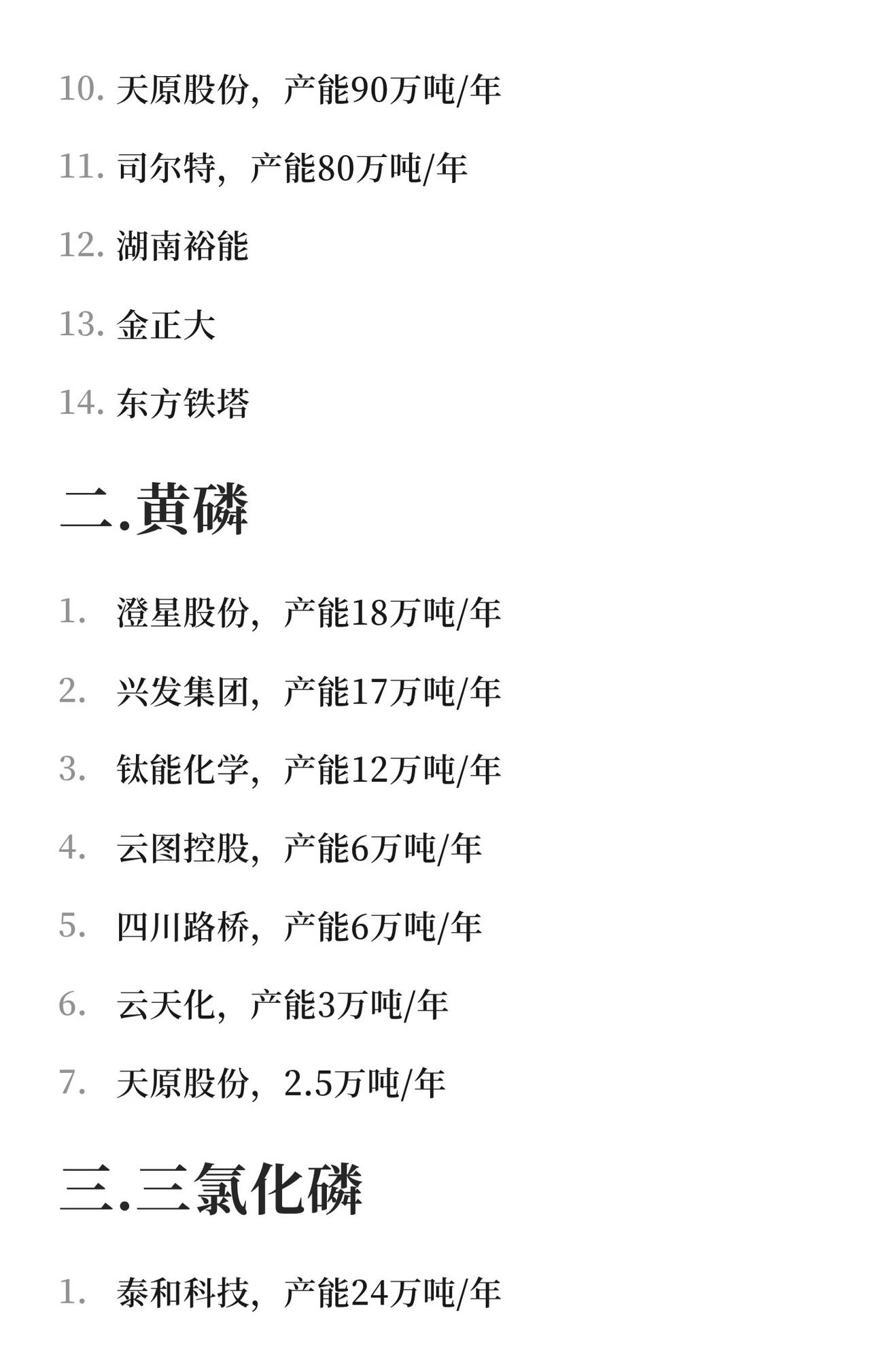 10.天原股份，产能90万吨/年

11.司尔特，产能80万吨/年

12.湖南裕能

13.金正大

14.东方铁塔

二.黄磷

1.澄星股份，产能18万吨/年

2.兴发集团，产能17万吨/年

3.钛能化学，产能12万吨/年

4.云图控股，产能6万吨/年

5.四川路桥，产能6万吨/年

6.云天化，产能3万吨/年

7.天原股份，2.5万吨/年

三.三氯化磷

1.泰和科技，产能24万吨/年